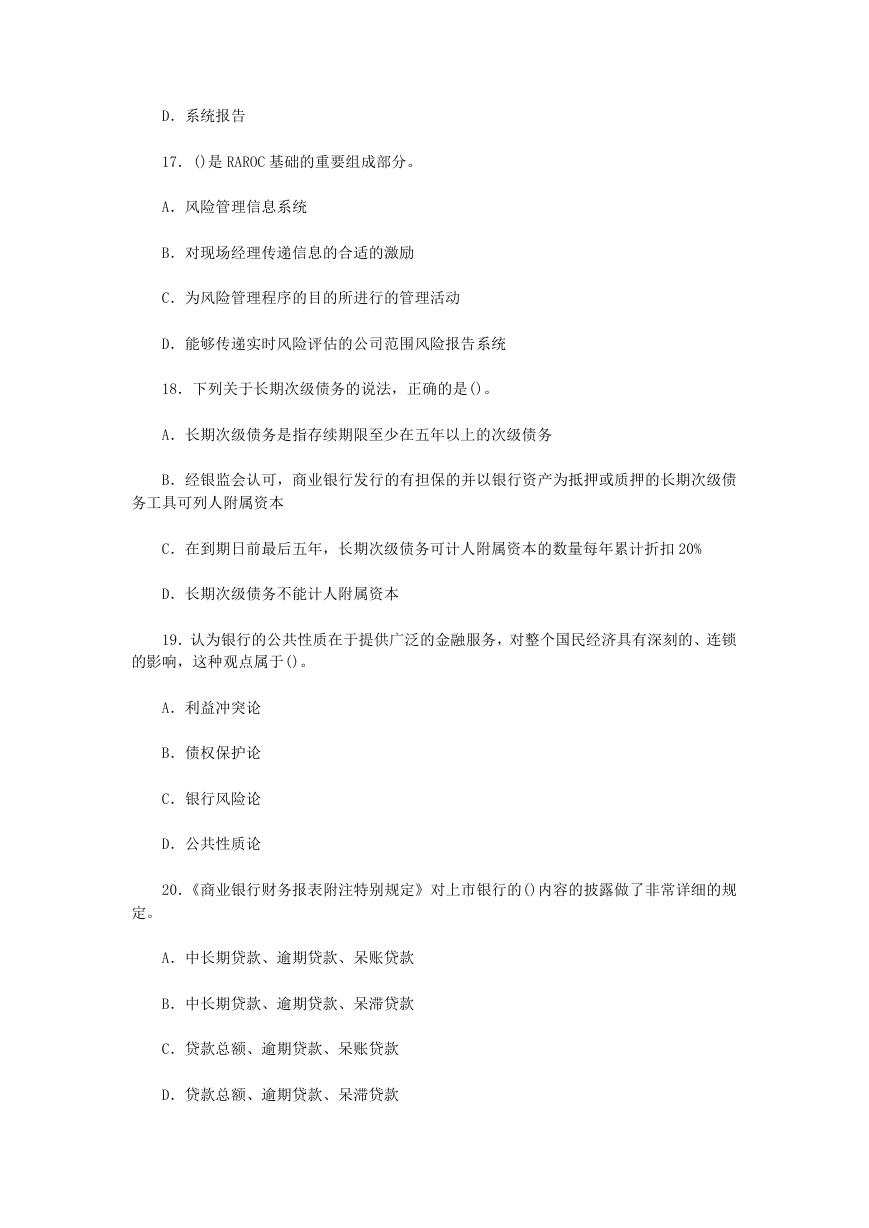 D. 系统报告

17. ()是 RAROC 基础的重要组成部分。

A. 风险管理信息系统

B. 对现场经理传递信息的合适的激励

C. 为风险管理程序的目的所进行的管理活动

D. 能够传递实时风险评估的公司范围风险报告系统

18. 下列关于长期次级债务的说法，正确的是()。

A. 长期次级债务是指存续期限至少在五年以上的次级债务

B. 经银监会认可，商业银行发行的有担保的并以银行资产为抵押或质押的长期次级债务工具可列人附属资本

C. 在到期日前最后五年，长期次级债务可计人附属资本的数量每年累计折扣 20%

D. 长期次级债务不能计人附属资本

19. 认为银行的公共性质在于提供广泛的金融服务，对整个国民经济具有深刻的、连锁的影响，这种观点属于()。

A. 利益冲突论

B. 债权保护论

C. 银行风险论

D. 公共性质论

20.《商业银行财务报表附注特别规定》对上市银行的()内容的披露做了非常详细的规定。

A. 中长期贷款、逾期贷款、呆账贷款

B. 中长期贷款、逾期贷款、呆滞贷款

C. 贷款总额、逾期贷款、呆账贷款

D. 贷款总额、逾期贷款、呆滞贷款